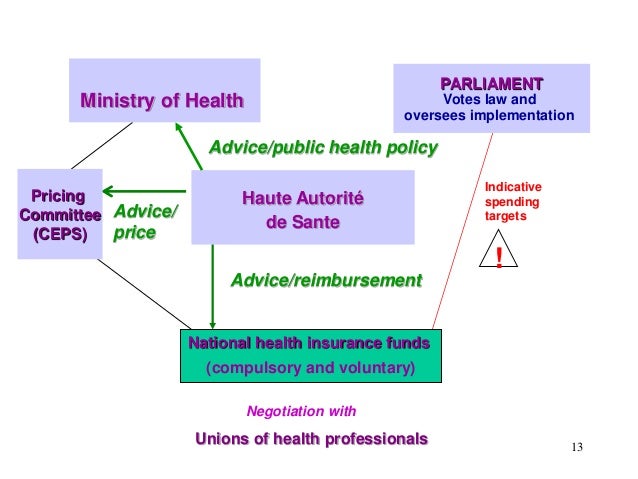 Ministry of Health

PARLIAMENT
Votes law and
oversees implementation

Advice/public health policy

Pricing
Committee
(CEPS)

Advice/
price

Haute Autorité
de Sante

Indicative
spending
targets

!

Advice/reimbursement

National health insurance funds
(compulsory and voluntary)

Negotiation with

Unions of health professionals

13